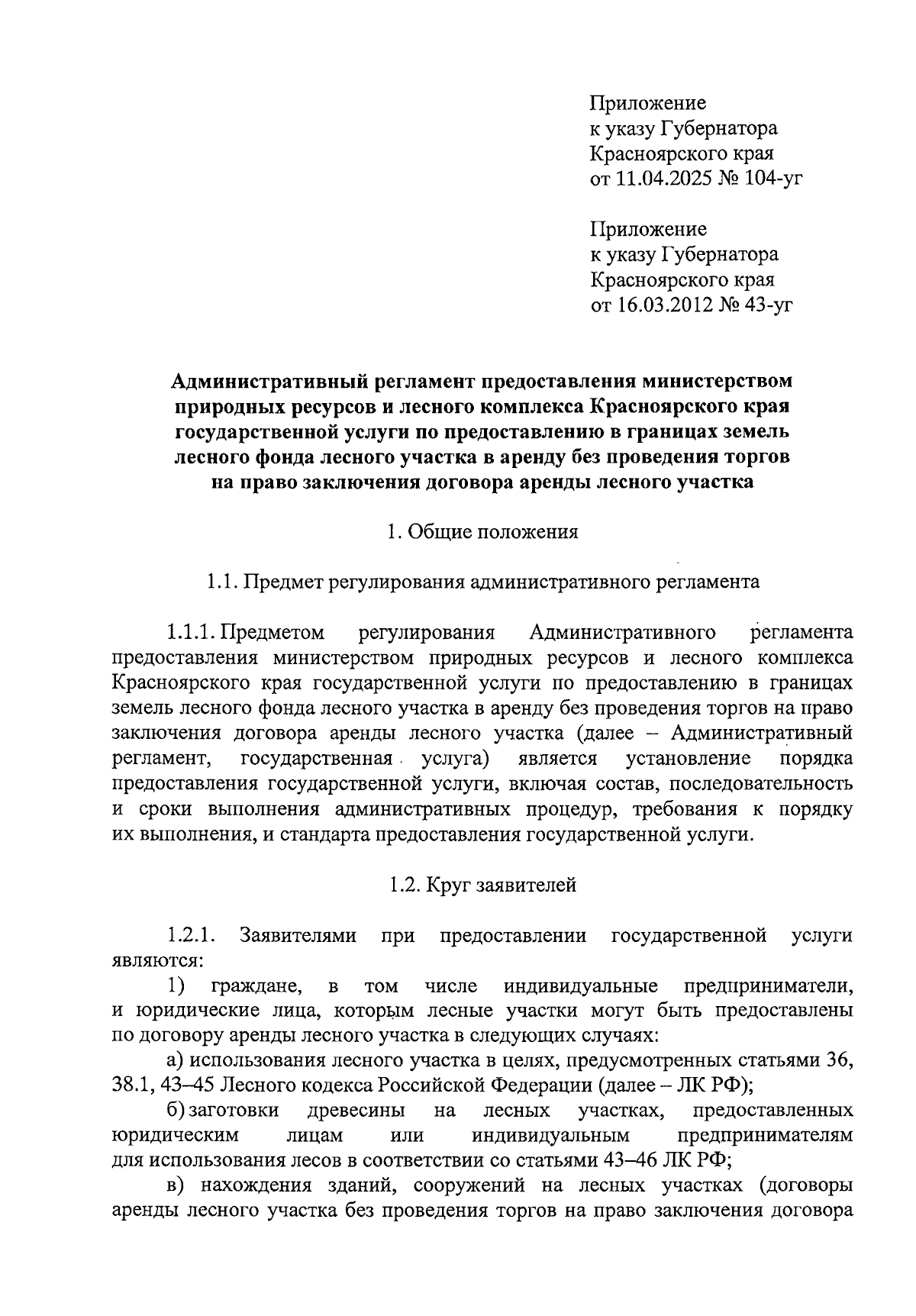 Приложение
к указу Губернатора
Красноярского края
от 11.04.2025 № 104-уг

Приложение
к указу Губернатора
Красноярского края
от 16.03.2012 № 43-уг

Административный регламент предоставления министерством природных ресурсов и лесного комплекса Красноярского края государственной услуги по предоставлению в границах земель лесного фонда лесного участка в аренду без проведения торгов на право заключения договора аренды лесного участка

1. Общие положения

1.1. Предмет регулирования административного регламента

1.1.1. Предметом регулирования Административного регламента предоставления министерством природных ресурсов и лесного комплекса Красноярского края государственной услуги по предоставлению в границах земель лесного фонда лесного участка в аренду без проведения торгов на право заключения договора аренды лесного участка (далее – Административный регламент, государственная услуга) является установление порядка предоставления государственной услуги, включая состав, последовательность и сроки выполнения административных процедур, требования к порядку их выполнения, и стандарта предоставления государственной услуги.

1.2. Круг заявителей

1.2.1. Заявителями при предоставлении государственной услуги являются:

1) граждане, в том числе индивидуальные предприниматели, и юридические лица, которым лесные участки могут быть предоставлены по договору аренды лесного участка в следующих случаях:

а) использования лесного участка в целях, предусмотренных статьями 36, 38.1, 43–45 Лесного кодекса Российской Федерации (далее – ЛК РФ);

б) заготовки древесины на лесных участках, предоставленных юридическим лицам или индивидуальным предпринимателям для использования лесов в соответствии со статьями 43–46 ЛК РФ;

в) нахождения зданий, сооружений на лесных участках (договоры аренды лесного участка без проведения торгов на право заключения договора